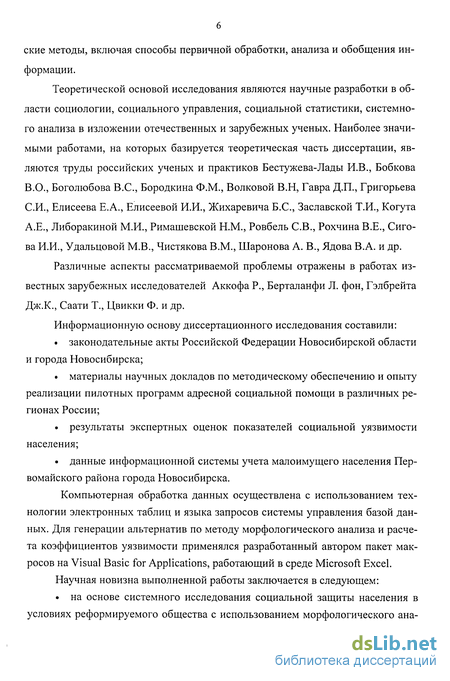 6

ские методы, включая способы первичной обработки, анализа и обобщения информации.

Теоретической основой исследования являются научные разработки в области социологии, социального управления, социальной статистики, системного анализа в изложении отечественных и зарубежных ученых. Наиболее значимыми работами, на которых базируется теоретическая часть диссертации, являются труды российских ученых и практиков Бестужева-Лады И.В., Бобкова В.О., Боголюбова В.С., Бородкина Ф.М., Волковой В.Н, Гавра Д.П., Григорьева С.И., Елисеева Е.А., Елисеевой И.И., Жихаревича Б.С., Заславской Т.И., Когута А.Е., Либоракиной М.И., Римашевской Н.М., Ровбель С.В., Рохчина В.Е., Сигова И.И., Удальцовой М.В., Чистякова В.М., Шаронова А. В., Ядова В.А. и др.

Различные аспекты рассматриваемой проблемы отражены в работах известных зарубежных исследователей Аккофа Р., Берталанфи Л. фон, Гэлбрейта Дж.К., Саати Т., Цвикки Ф. и др.

Информационную основу диссертационного исследования составили:

• законодательные акты Российской Федерации Новосибирской области и города Новосибирска;

• материалы научных докладов по методическому обеспечению и опыту реализации пилотных программ адресной социальной помощи в различных регионах России;

• результаты экспертных оценок показателей социальной уязвимости населения;

• данные информационной системы учета малоимущего населения Первомайского района города Новосибирска.

Компьютерная обработка данных осуществлена с использованием технологии электронных таблиц и языка запросов системы управления базой данных. Для генерации альтернатив по методу морфологического анализа и расчета коэффициентов уязвимости применялся разработанный автором пакет макросов на Visual Basic for Applications, работающий в среде Microsoft Excel.

Научная новизна выполненной работы заключается в следующем:

• на основе системного исследования социальной защиты населения в условиях реформируемого общества с использованием морфологического ана-

dsLib.net
библиотека диссертаций